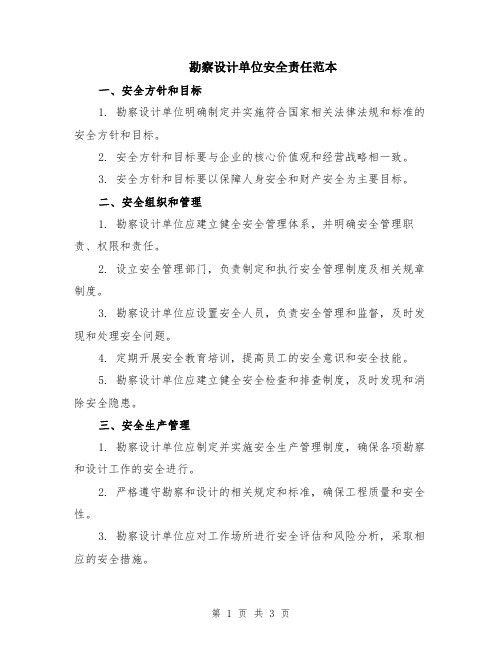 勘察设计单位安全责任范本

一、安全方针和目标

1. 勘察设计单位明确制定并实施符合国家相关法律法规和标准的安全方针和目标。

2. 安全方针和目标要与企业的核心价值观和经营战略相一致。

3. 安全方针和目标要以保障人身安全和财产安全为主要目标。

二、安全组织和管理

1. 勘察设计单位应建立健全安全管理体系，并明确安全管理职责、权限和责任。

2. 设立安全管理部门，负责制定和执行安全管理制度及相关规章制度。

3. 勘察设计单位应设置安全人员，负责安全管理和监督，及时发现和处理安全问题。

4. 定期开展安全教育培训，提高员工的安全意识和安全技能。

5. 勘察设计单位应建立健全安全检查和排查制度，及时发现和消除安全隐患。

三、安全生产管理

1. 勘察设计单位应制定并实施安全生产管理制度，确保各项勘察和设计工作的安全进行。

2. 严格遵守勘察和设计的相关规定和标准，确保工程质量和安全性。

3. 勘察设计单位应对工作场所进行安全评估和风险分析，采取相应的安全措施。

第 1 页 共 3 页